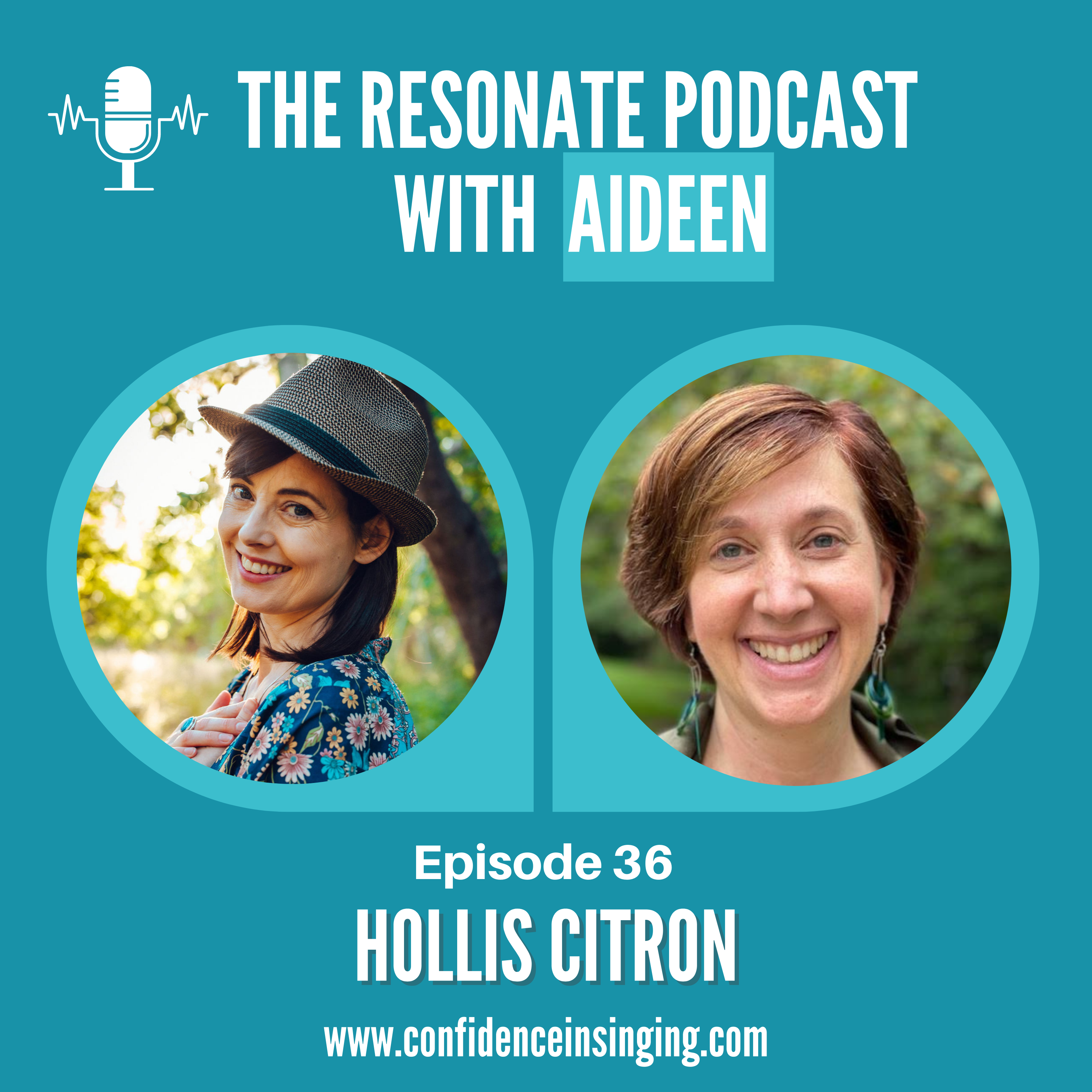 THE RESONATE PODCAST WITH AIDEEN

Episode 36

HOLLIS CITRON

www.confidenceinsinging.com